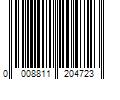 0 008811 204723